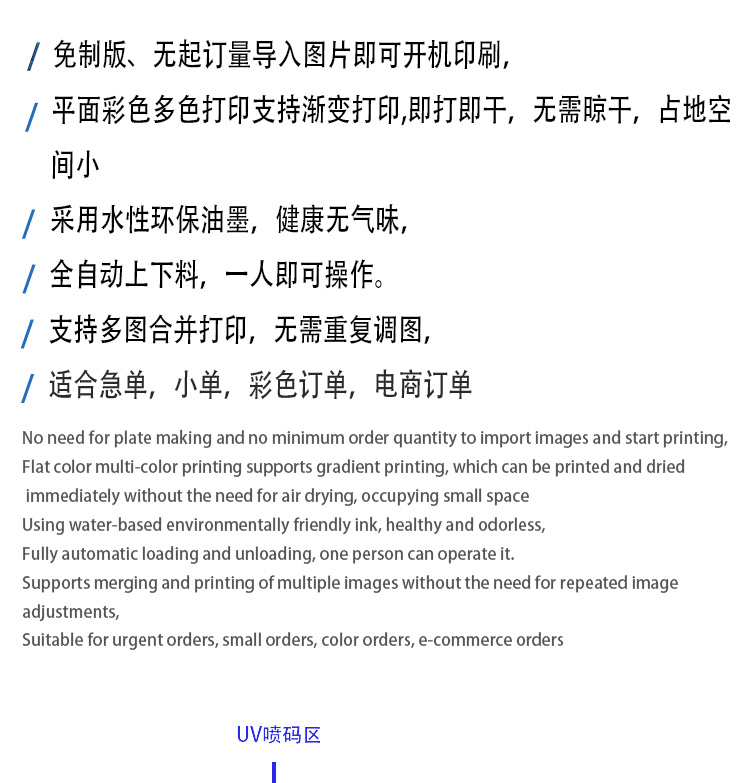 / 免制版、无起订量导入图片即可开机印刷,

/ 平面彩色多色打印支持渐变打印,即打即干，无需晾干，占地空间小

/ 采用水性环保油墨，健康无气味,

/ 全自动上下料，一人即可操作。

/ 支持多图合并打印，无需重复调图,

/ 适合急单，小单，彩色订单，电商订单

No need for plate making and no minimum order quantity to import images and start printing,
Flat color multi-color printing supports gradient printing, which can be printed and dried immediately without the need for air drying, occupying small space
Using water-based environmentally friendly ink, healthy and odorless,
Fully automatic loading and unloading, one person can operate it.
Supports merging and printing of multiple images without the need for repeated image adjustments,
Suitable for urgent orders, small orders, color orders, e-commerce orders

UV喷码区